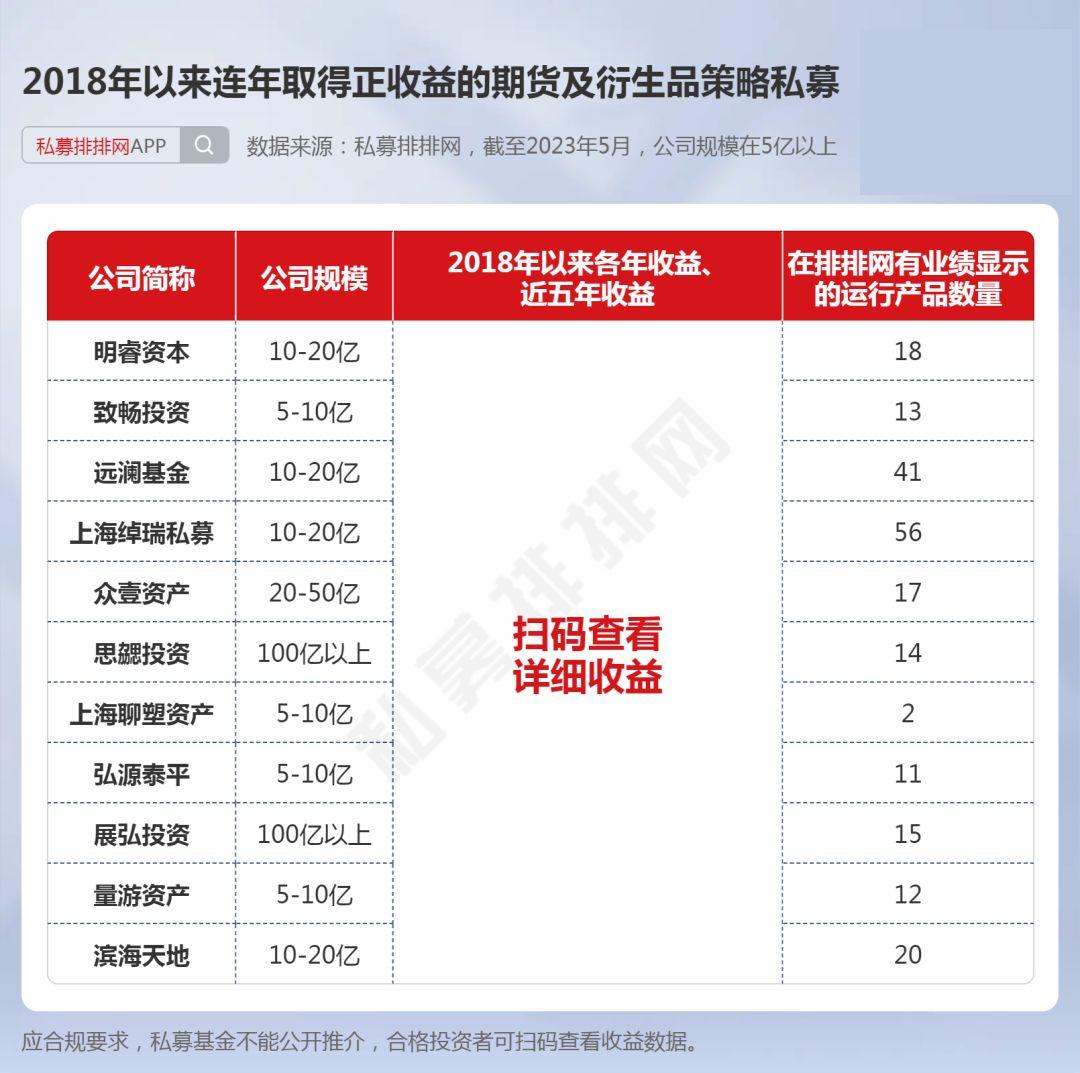 2018年以来连年取得正收益的期货及衍生品策略私募

私募排排网APP

数据来源：私募排排网，截至2023年5月，公司规模在5亿以上

| 公司简称 | 公司规模 | 2018年以来各年收益、近五年收益 | 在排排网有业绩显示的运行产品数量 |
|---|---|---|---|
| 明睿资本 | 10-20亿 | 扫码查看详细收益 | 18 |
| 致畅投资 | 5-10亿 | | 13 |
| 远澜基金 | 10-20亿 | | 41 |
| 上海绰瑞私募 | 10-20亿 | | 56 |
| 众壹资产 | 20-50亿 | | 17 |
| 思勰投资 | 100亿以上 | | 14 |
| 上海聊塑资产 | 5-10亿 | | 2 |
| 弘源泰平 | 5-10亿 | | 11 |
| 展弘投资 | 100亿以上 | | 15 |
| 量游资产 | 5-10亿 | | 12 |
| 滨海天地 | 10-20亿 | | 20 |

私募排排网

应合规要求，私募基金不能公开推介，合格投资者可扫码查看收益数据。